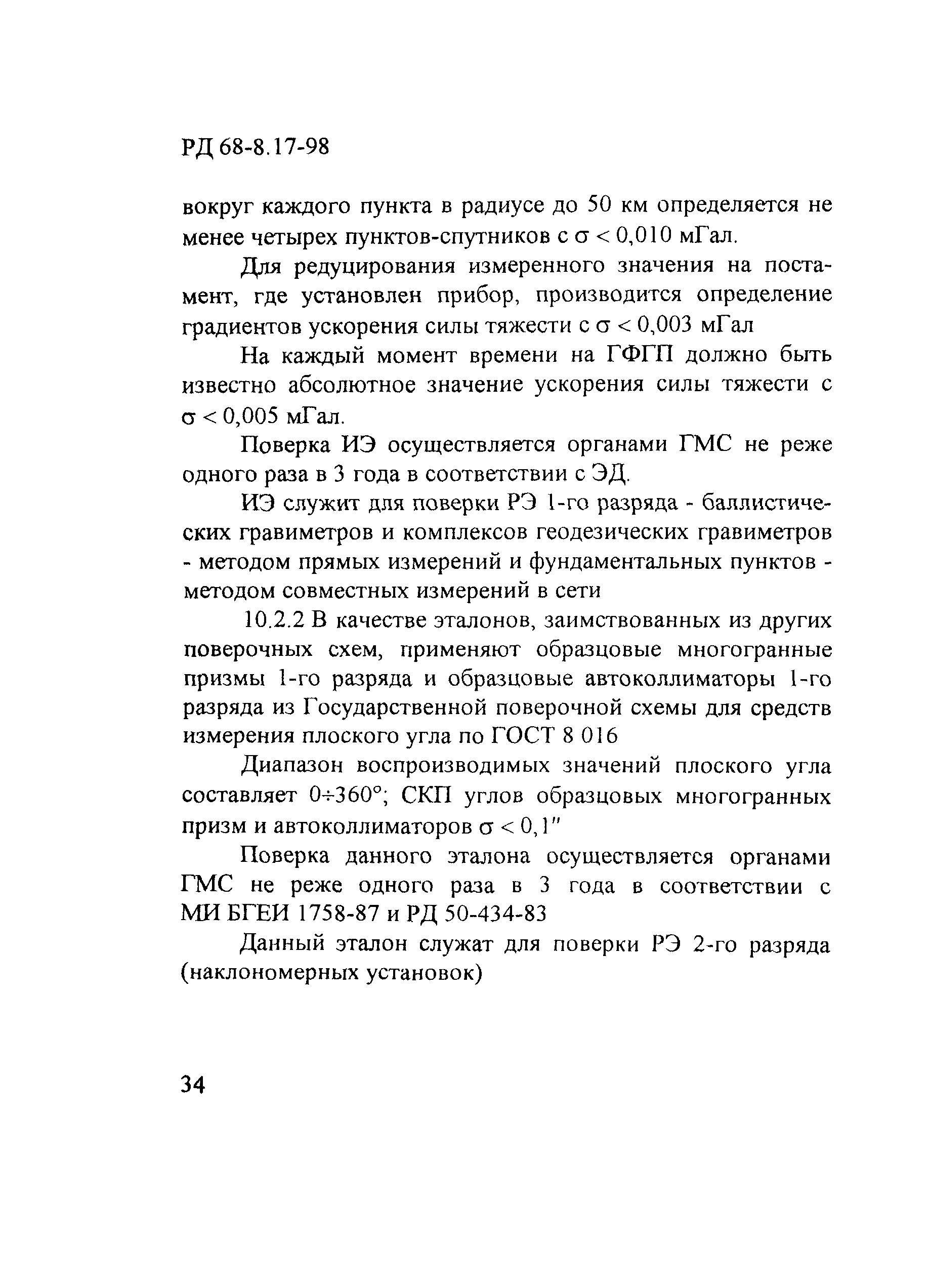 РД 68-8.17-98

вокруг каждого пункта в радиусе до 50 км определяется не менее четырех пунктов-спутников с $\sigma < 0,010$ мГал.

Для редуцирования измеренного значения на постамент, где установлен прибор, производится определение градиентов ускорения силы тяжести с $\sigma < 0,003$ мГал

На каждый момент времени на ГФГП должно быть известно абсолютное значение ускорения силы тяжести с $\sigma < 0,005$ мГал.

Поверка ИЭ осуществляется органами ГМС не реже одного раза в 3 года в соответствии с ЭД.

ИЭ служит для поверки РЭ 1-го разряда - баллистических гравиметров и комплексов геодезических гравиметров - методом прямых измерений и фундаментальных пунктов - методом совместных измерений в сети

10.2.2 В качестве эталонов, заимствованных из других поверочных схем, применяют образцовые многогранные призмы 1-го разряда и образцовые автоколлиматоры 1-го разряда из Государственной поверочной схемы для средств измерения плоского угла по ГОСТ 8 016

Диапазон воспроизводимых значений плоского угла составляет $0 \div 360°$; СКП углов образцовых многогранных призм и автоколлиматоров $\sigma < 0,1''$

Поверка данного эталона осуществляется органами ГМС не реже одного раза в 3 года в соответствии с МИ БГЕИ 1758-87 и РД 50-434-83

Данный эталон служат для поверки РЭ 2-го разряда (наклономерных установок)

34